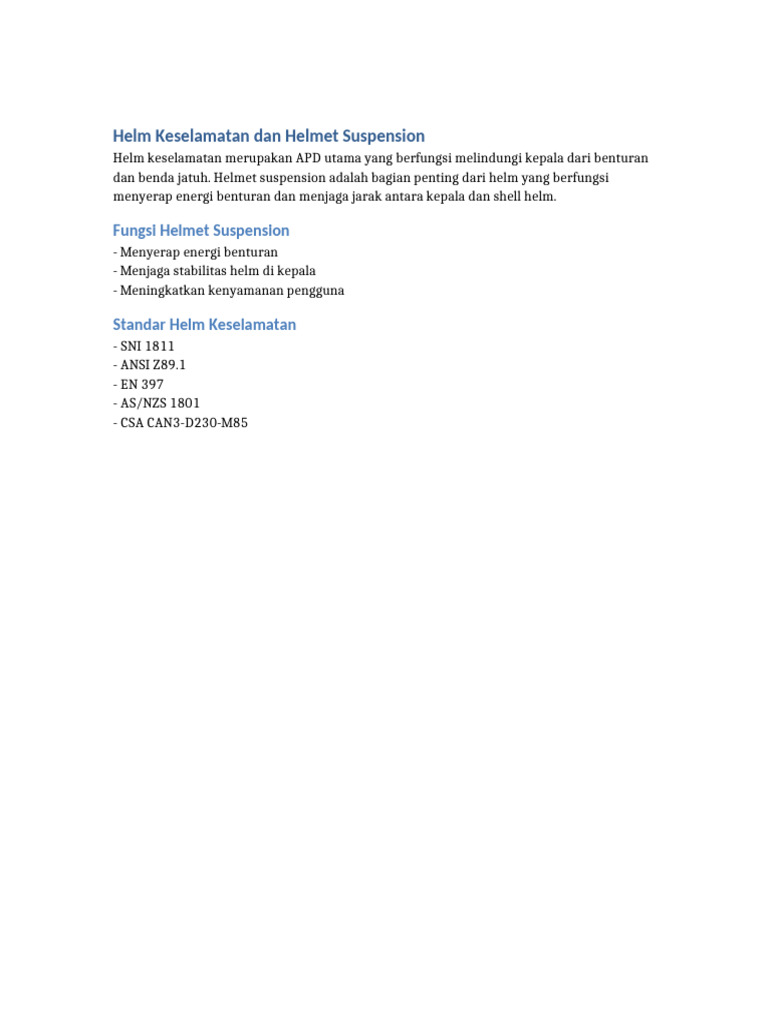 Helm Keselamatan dan Helmet Suspension

Helm keselamatan merupakan APD utama yang berfungsi melindungi kepala dari benturan dan benda jatuh. Helmet suspension adalah bagian penting dari helm yang berfungsi menyerap energi benturan dan menjaga jarak antara kepala dan shell helm.

Fungsi Helmet Suspension

- Menyerap energi benturan
- Menjaga stabilitas helm di kepala
- Meningkatkan kenyamanan pengguna

Standar Helm Keselamatan

- SNI 1811
- ANSI Z89.1
- EN 397
- AS/NZS 1801
- CSA CAN3-D230-M85